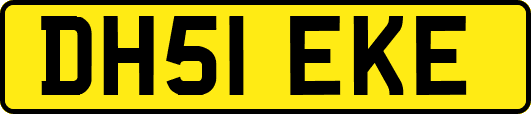 DH51 EKE